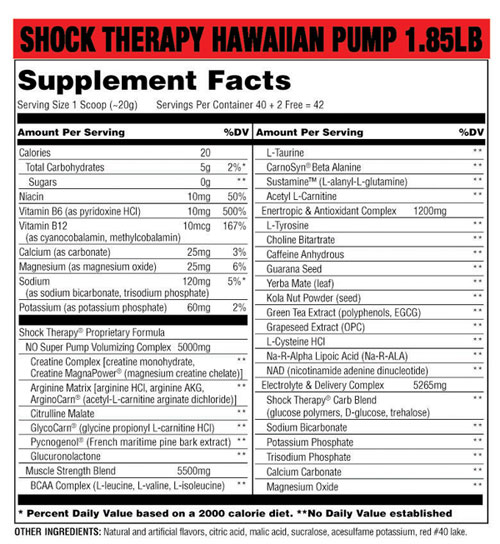 SHOCK THERAPY HAWAIIAN PUMP 1.85LB

Supplement Facts

Serving Size 1 Scoop (~20g)    Servings Per Container 40 + 2 Free = 42

| Amount Per Serving | | %DV |
|---|---|---|
| Calories | 20 | |
| Total Carbohydrates | 5g | 2%* |
| Sugars | 0g | ** |
| Niacin | 10mg | 50% |
| Vitamin B6 (as pyridoxine HCl) | 10mg | 500% |
| Vitamin B12 (as cyanocobalamin, methylcobalamin) | 10mcg | 167% |
| Calcium (as carbonate) | 25mg | 3% |
| Magnesium (as magnesium oxide) | 25mg | 6% |
| Sodium (as sodium bicarbonate, trisodium phosphate) | 120mg | 5%* |
| Potassium (as potassium phosphate) | 60mg | 2% |
| Shock Therapy® Proprietary Formula | | |
| NO Super Pump Volumizing Complex | 5000mg | |
| Creatine Complex [creatine monohydrate, Creatine MagnaPower® (magnesium creatine chelate)] | | ** |
| Arginine Matrix [arginine HCl, arginine AKG, ArginoCarn® (acetyl-L-carnitine arginate dichloride)] | | ** |
| Citrulline Malate | | ** |
| GlycoCarn® (glycine propionyl L-carnitine HCl) | | ** |
| Pycnogenol® (French maritime pine bark extract) | | ** |
| Glucuronolactone | | ** |
| Muscle Strength Blend | 5500mg | |
| BCAA Complex (L-leucine, L-valine, L-isoleucine) | | ** |

| Amount Per Serving | | %DV |
|---|---|---|
| L-Taurine | | ** |
| CarnoSyn® Beta Alanine | | ** |
| Sustamine™ (L-alanyl-L-glutamine) | | ** |
| Acetyl L-Carnitine | | ** |
| Enertropic & Antioxidant Complex | 1200mg | |
| L-Tyrosine | | ** |
| Choline Bitartrate | | ** |
| Caffeine Anhydrous | | ** |
| Guarana Seed | | ** |
| Yerba Mate (leaf) | | ** |
| Kola Nut Powder (seed) | | ** |
| Green Tea Extract (polyphenols, EGCG) | | ** |
| Grapeseed Extract (OPC) | | ** |
| L-Cysteine HCl | | ** |
| Na-R-Alpha Lipoic Acid (Na-R-ALA) | | ** |
| NAD (nicotinamide adenine dinucleotide) | | ** |
| Electrolyte & Delivery Complex | 5265mg | |
| Shock Therapy® Carb Blend (glucose polymers, D-glucose, trehalose) | | ** |
| Sodium Bicarbonate | | ** |
| Potassium Phosphate | | ** |
| Trisodium Phosphate | | ** |
| Calcium Carbonate | | ** |
| Magnesium Oxide | | ** |

* Percent Daily Value based on a 2000 calorie diet. **No Daily Value established

OTHER INGREDIENTS: Natural and artificial flavors, citric acid, malic acid, sucralose, acesulfame potassium, red #40 lake.